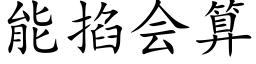 能掐会算